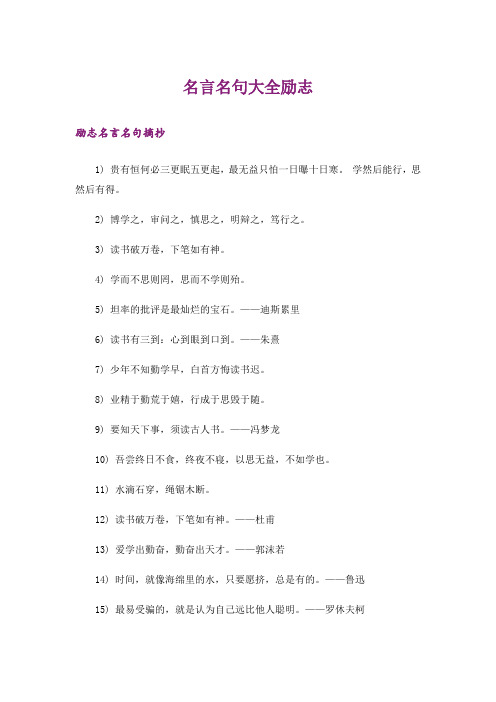 名言名句大全励志

励志名言名句摘抄

1）贵有恒何必三更眠五更起，最无益只怕一日曝十日寒。 学然后能行，思然后有得。

2）博学之，审问之，慎思之，明辩之，笃行之。

3）读书破万卷，下笔如有神。

4）学而不思则罔，思而不学则殆。

5）坦率的批评是最灿烂的宝石。——迪斯累里

6）读书有三到：心到眼到口到。——朱熹

7）少年不知勤学早，白首方悔读书迟。

8）业精于勤荒于嬉，行成于思毁于随。

9）要知天下事，须读古人书。——冯梦龙

10）吾尝终日不食，终夜不寝，以思无益，不如学也。

11）水滴石穿，绳锯木断。

12）读书破万卷，下笔如有神。——杜甫

13）爱学出勤奋，勤奋出天才。——郭沫若

14）时间，就像海绵里的水，只要愿挤，总是有的。——鲁迅

15）最易受骗的，就是认为自己远比他人聪明。——罗休夫柯